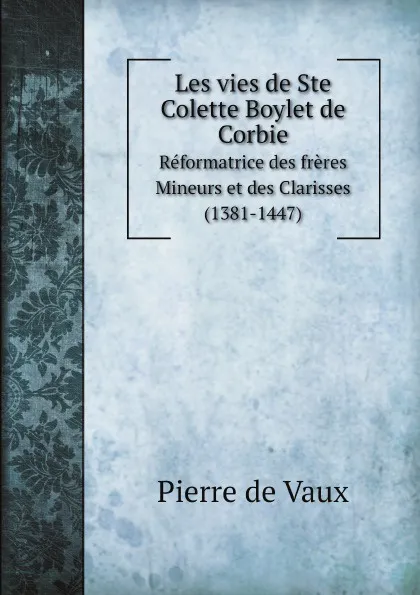 Les vies de Ste Colette Boylet de Corbie

Réformatrice des frères Mineurs et des Clarisses (1381-1447)

Pierre de Vaux